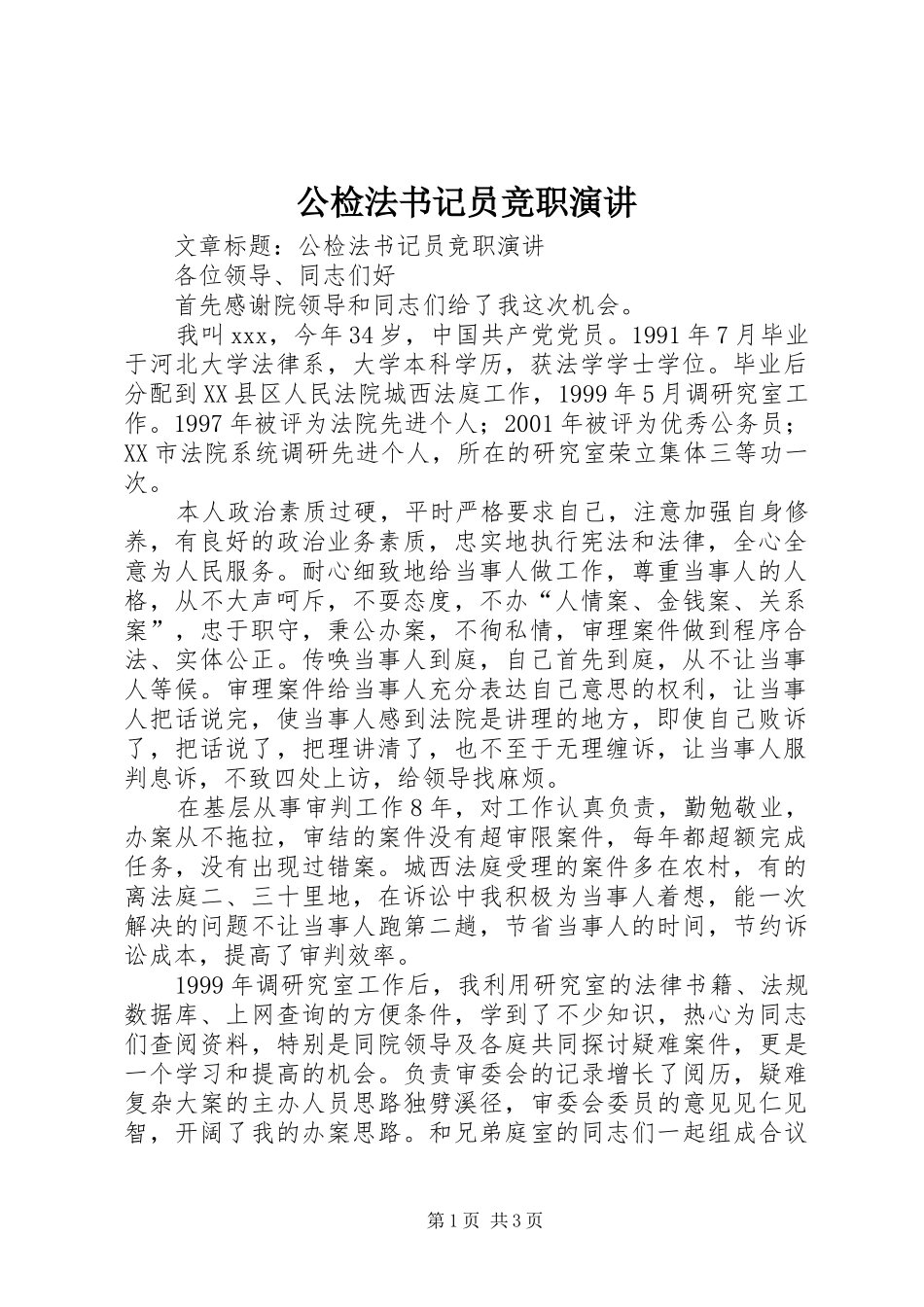 公检法书记员竞职演讲

文章标题：公检法书记员竞职演讲

各位领导、同志们好

首先感谢院领导和同志们给了我这次机会。

我叫xxx，今年34岁，中国共产党党员。1991年7月毕业于河北大学法律系，大学本科学历，获法学学士学位。毕业后分配到XX县区人民法院城西法庭工作，1999年5月调研究室工作。1997年被评为法院先进个人；2001年被评为优秀公务员；XX市法院系统调研先进个人，所在的研究室荣立集体三等功一次。

本人政治素质过硬，平时严格要求自己，注意加强自身修养，有良好的政治业务素质，忠实地执行宪法和法律，全心全意为人民服务。耐心细致地给当事人做工作，尊重当事人的人格，从不大声呵斥，不耍态度，不办“人情案、金钱案、关系案”，忠于职守，秉公办案，不徇私情，审理案件做到程序合法、实体公正。传唤当事人到庭，自己首先到庭，从不让当事人等候。审理案件给当事人充分表达自己意思的权利，让当事人把话说完，使当事人感到法院是讲理的地方，即使自己败诉了，把话说了，把理讲清了，也不至于无理缠诉，让当事人服判息诉，不致四处上访，给领导找麻烦。

在基层从事审判工作8年，对工作认真负责，勤勉敬业，办案从不拖拉，审结的案件没有超审限案件，每年都超额完成任务，没有出现过错案。城西法庭受理的案件多在农村，有的离法庭二、三十里地，在诉讼中我积极为当事人着想，能一次解决的问题不让当事人跑第二趟，节省当事人的时间，节约诉讼成本，提高了审判效率。

1999年调研究室工作后，我利用研究室的法律书籍、法规数据库、上网查询的方便条件，学到了不少知识，热心为同志们查阅资料，特别是同院领导及各庭共同探讨疑难案件，更是一个学习和提高的机会。负责审委会的记录增长了阅历，疑难复杂大案的主办人员思路独劈溪径，审委会委员的意见见仁见智，开阔了我的办案思路。和兄弟庭室的同志们一起组成合议

第1页 共3页